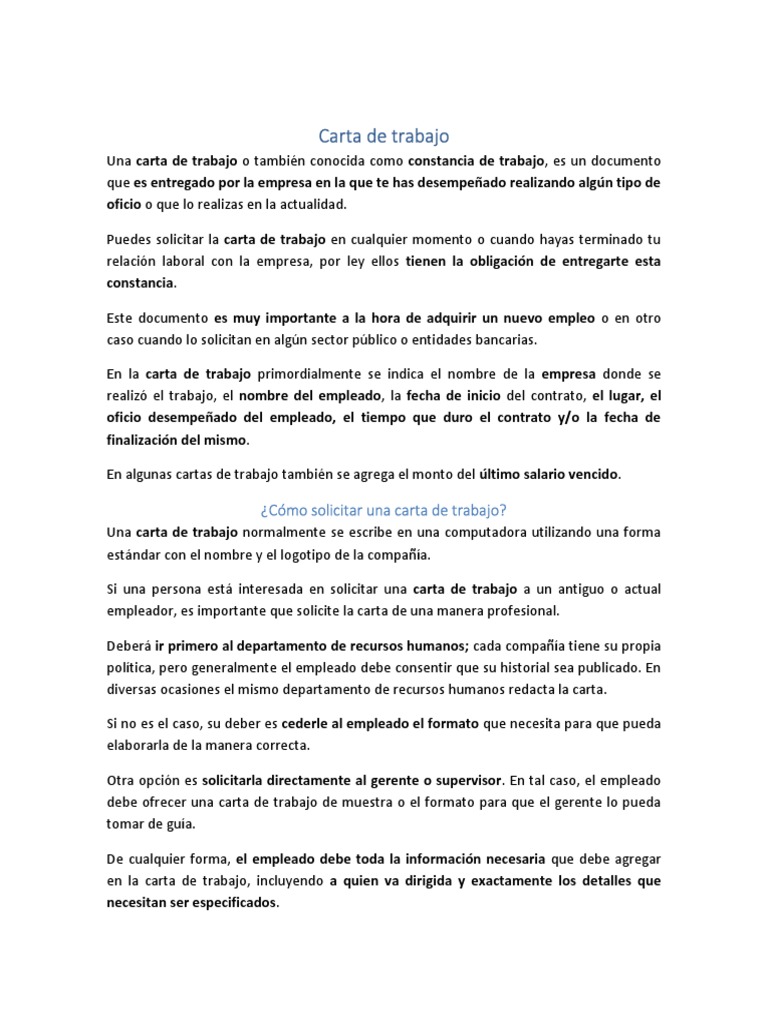 Carta de trabajo

Una carta de trabajo o también conocida como constancia de trabajo, es un documento que es entregado por la empresa en la que te has desempeñado realizando algún tipo de oficio o que lo realizas en la actualidad.

Puedes solicitar la carta de trabajo en cualquier momento o cuando hayas terminado tu relación laboral con la empresa, por ley ellos tienen la obligación de entregarte esta constancia.

Este documento es muy importante a la hora de adquirir un nuevo empleo o en otro caso cuando lo solicitan en algún sector público o entidades bancarias.

En la carta de trabajo primordialmente se indica el nombre de la empresa donde se realizó el trabajo, el nombre del empleado, la fecha de inicio del contrato, el lugar, el oficio desempeñado del empleado, el tiempo que duro el contrato y/o la fecha de finalización del mismo.

En algunas cartas de trabajo también se agrega el monto del último salario vencido.

¿Cómo solicitar una carta de trabajo?

Una carta de trabajo normalmente se escribe en una computadora utilizando una forma estándar con el nombre y el logotipo de la compañía.

Si una persona está interesada en solicitar una carta de trabajo a un antiguo o actual empleador, es importante que solicite la carta de una manera profesional.

Deberá ir primero al departamento de recursos humanos; cada compañía tiene su propia política, pero generalmente el empleado debe consentir que su historial sea publicado. En diversas ocasiones el mismo departamento de recursos humanos redacta la carta.

Si no es el caso, su deber es cederle al empleado el formato que necesita para que pueda elaborarla de la manera correcta.

Otra opción es solicitarla directamente al gerente o supervisor. En tal caso, el empleado debe ofrecer una carta de trabajo de muestra o el formato para que el gerente lo pueda tomar de guía.

De cualquier forma, el empleado debe toda la información necesaria que debe agregar en la carta de trabajo, incluyendo a quien va dirigida y exactamente los detalles que necesitan ser especificados.